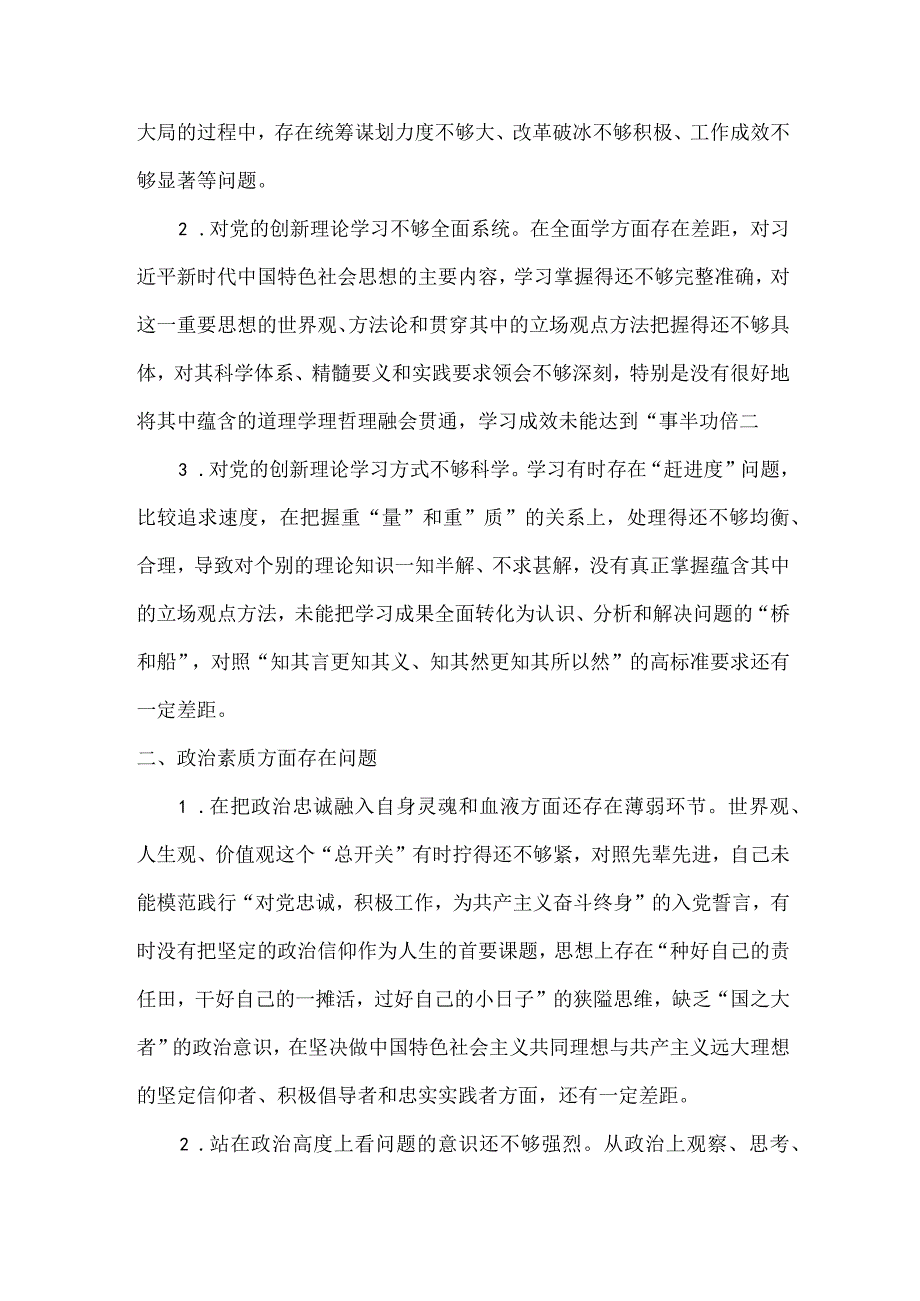 大局的过程中，存在统筹谋划力度不够大、改革破冰不够积极、工作成效不够显著等问题。

2．对党的创新理论学习不够全面系统。在全面学方面存在差距，对习近平新时代中国特色社会思想的主要内容，学习掌握得还不够完整准确，对这一重要思想的世界观、方法论和贯穿其中的立场观点方法把握得还不够具体，对其科学体系、精髓要义和实践要求领会不够深刻，特别是没有很好地将其中蕴含的道理学理哲理融会贯通，学习成效未能达到“事半功倍二

3．对党的创新理论学习方式不够科学。学习有时存在“赶进度”问题，比较追求速度，在把握重“量”和重”质”的关系上，处理得还不够均衡、合理，导致对个别的理论知识一知半解、不求甚解，没有真正掌握蕴含其中的立场观点方法，未能把学习成果全面转化为认识、分析和解决问题的“桥和船”，对照“知其言更知其义、知其然更知其所以然”的高标准要求还有一定差距。

二、政治素质方面存在问题

1．在把政治忠诚融入自身灵魂和血液方面还存在薄弱环节。世界观、人生观、价值观这个“总开关”有时拧得还不够紧，对照先辈先进，自己未能模范践行“对党忠诚，积极工作，为共产主义奋斗终身”的入党誓言，有时没有把坚定的政治信仰作为人生的首要课题，思想上存在“种好自己的责任田，干好自己的一摊活，过好自己的小日子”的狭隘思维，缺乏“国之大者”的政治意识，在坚决做中国特色社会主义共同理想与共产主义远大理想的坚定信仰者、积极倡导者和忠实实践者方面，还有一定差距。

2．站在政治高度上看问题的意识还不够强烈。从政治上观察、思考、